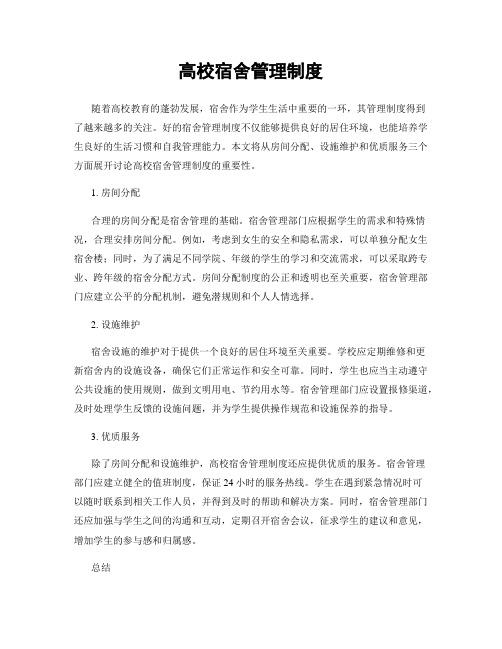 高校宿舍管理制度

随着高校教育的蓬勃发展，宿舍作为学生生活中重要的一环，其管理制度得到了越来越多的关注。好的宿舍管理制度不仅能够提供良好的居住环境，也能培养学生良好的生活习惯和自我管理能力。本文将从房间分配、设施维护和优质服务三个方面展开讨论高校宿舍管理制度的重要性。

1. 房间分配

合理的房间分配是宿舍管理的基础。宿舍管理部门应根据学生的需求和特殊情况，合理安排房间分配。例如，考虑到女生的安全和隐私需求，可以单独分配女生宿舍楼；同时，为了满足不同学院、年级的学生的学习和交流需求，可以采取跨专业、跨年级的宿舍分配方式。房间分配制度的公正和透明也至关重要，宿舍管理部门应建立公平的分配机制，避免潜规则和个人人情选择。

2. 设施维护

宿舍设施的维护对于提供一个良好的居住环境至关重要。学校应定期维修和更新宿舍内的设施设备，确保它们正常运作和安全可靠。同时，学生也应当主动遵守公共设施的使用规则，做到文明用电、节约用水等。宿舍管理部门应设置报修渠道，及时处理学生反馈的设施问题，并为学生提供操作规范和设施保养的指导。

3. 优质服务

除了房间分配和设施维护，高校宿舍管理制度还应提供优质的服务。宿舍管理部门应建立健全的值班制度，保证 24 小时的服务热线。学生在遇到紧急情况时可以随时联系到相关工作人员，并得到及时的帮助和解决方案。同时，宿舍管理部门还应加强与学生之间的沟通和互动，定期召开宿舍会议，征求学生的建议和意见，增加学生的参与感和归属感。

总结